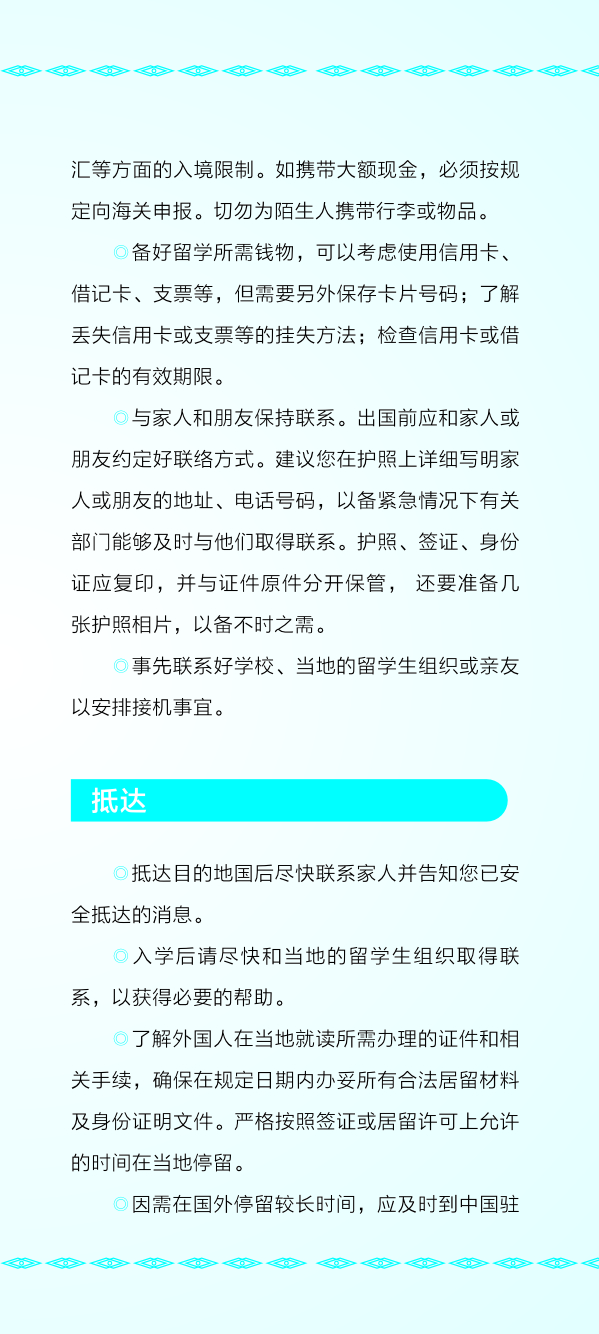 汇等方面的入境限制。如携带大额现金，必须按规定向海关申报。切勿为陌生人携带行李或物品。

◎备好留学所需钱物，可以考虑使用信用卡、借记卡、支票等，但需要另外保存卡片号码；了解丢失信用卡或支票等的挂失方法；检查信用卡或借记卡的有效期限。

◎与家人和朋友保持联系。出国前应和家人或朋友约定好联络方式。建议您在护照上详细写明家人或朋友的地址、电话号码，以备紧急情况下有关部门能够及时与他们取得联系。护照、签证、身份证应复印，并与证件原件分开保管， 还要准备几张护照相片，以备不时之需。

◎事先联系好学校、当地的留学生组织或亲友以安排接机事宜。

抵达

◎抵达目的地国后尽快联系家人并告知您已安全抵达的消息。

◎入学后请尽快和当地的留学生组织取得联系，以获得必要的帮助。

◎了解外国人在当地就读所需办理的证件和相关手续，确保在规定日期内办妥所有合法居留材料及身份证明文件。严格按照签证或居留许可上允许的时间在当地停留。

◎因需在国外停留较长时间，应及时到中国驻